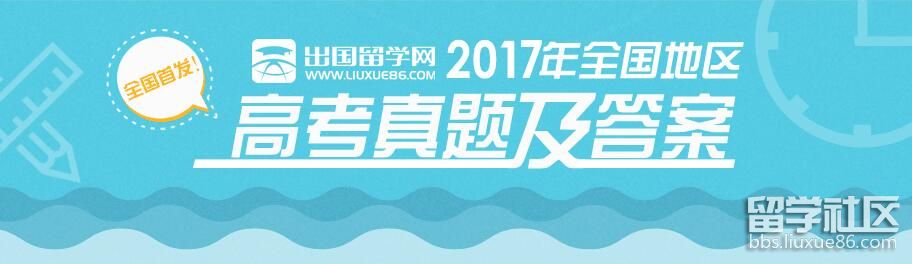 全国首发!

出国留学网
WWW.LIUXUE86.COM

2017年全国地区
高考真题及答案

留学社区
bbs.liuxue86.com